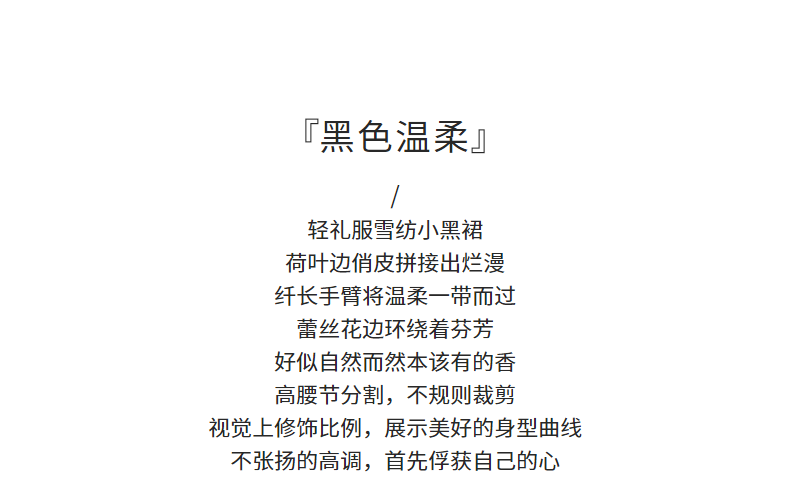 『黑色温柔』

/

轻礼服雪纺小黑裙

荷叶边俏皮拼接出烂漫

纤长手臂将温柔一带而过

蕾丝花边环绕着芬芳

好似自然而然本该有的香

高腰节分割，不规则裁剪

视觉上修饰比例，展示美好的身型曲线

不张扬的高调，首先俘获自己的心